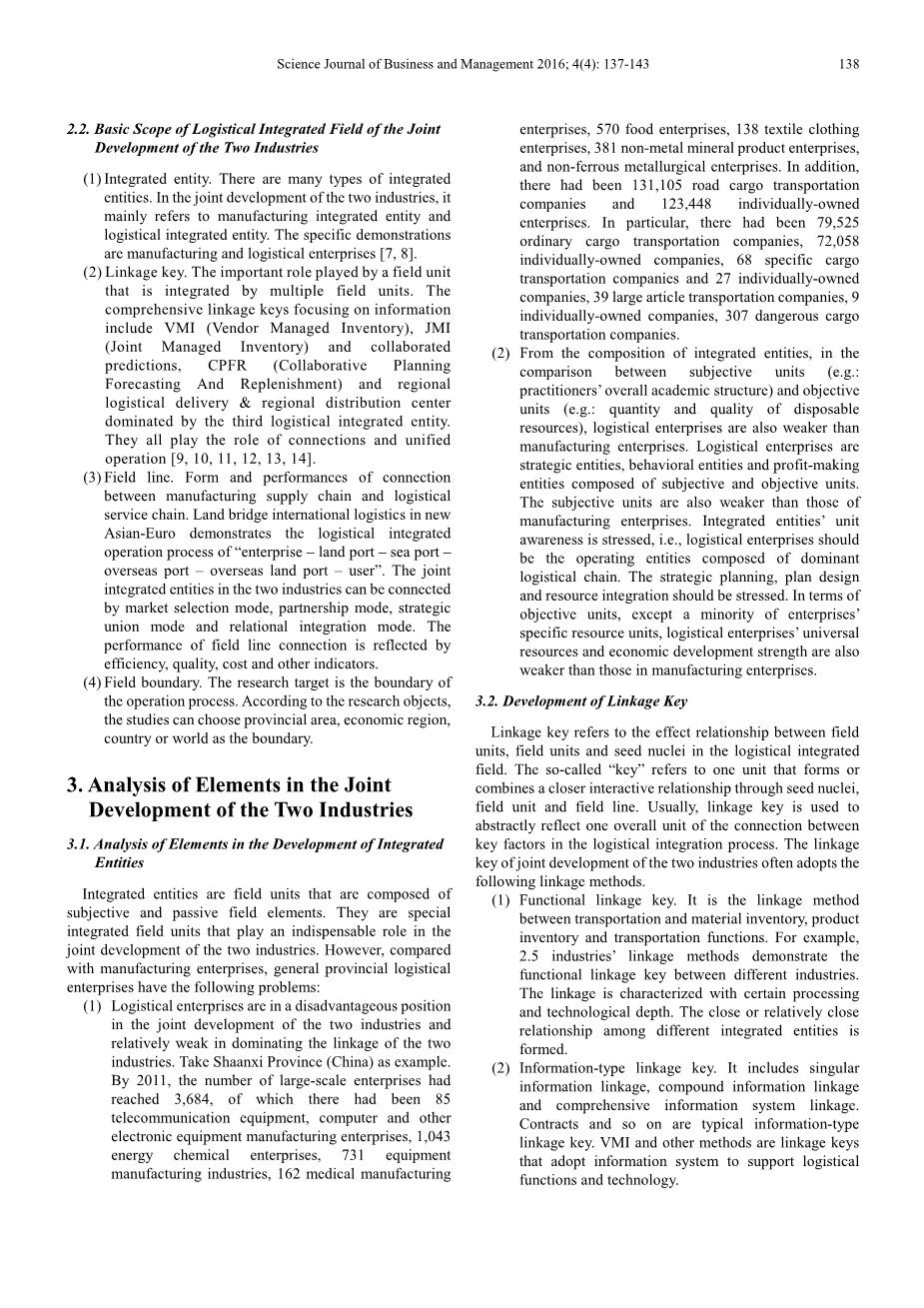 Science Journal of Business and Management 2016; 4(4): 137-143 138

2.2. Basic Scope of Logistical Integrated Field of the Joint Development of the Two Industries

(1) Integrated entity. There are many types of integrated entities. In the joint development of the two industries, it mainly refers to manufacturing integrated entity and logistical integrated entity. The specific demonstrations are manufacturing and logistical enterprises [7, 8].
(2) Linkage key. The important role played by a field unit that is integrated by multiple field units. The comprehensive linkage keys focusing on information include VMI (Vendor Managed Inventory), JMI (Joint Managed Inventory) and collaborated predictions, CPFR (Collaborative Planning Forecasting And Replenishment) and regional logistical delivery & regional distribution center dominated by the third logistical integrated entity. They all play the role of connections and unified operation [9, 10, 11, 12, 13, 14].
(3) Field line. Form and performances of connection between manufacturing supply chain and logistical service chain. Land bridge international logistics in new Asian-Euro demonstrates the logistical integrated operation process of “enterprise – land port – sea port – overseas port – overseas land port – user”. The joint integrated entities in the two industries can be connected by market selection mode, partnership mode, strategic union mode and relational integration mode. The performance of field line connection is reflected by efficiency, quality, cost and other indicators.
(4) Field boundary. The research target is the boundary of the operation process. According to the research objects, the studies can choose provincial area, economic region, country or world as the boundary.

3. Analysis of Elements in the Joint Development of the Two Industries

3.1. Analysis of Elements in the Development of Integrated Entities

Integrated entities are field units that are composed of subjective and passive field elements. They are special integrated field units that play an indispensable role in the joint development of the two industries. However, compared with manufacturing enterprises, general provincial logistical enterprises have the following problems:
(1) Logistical enterprises are in a disadvantageous position in the joint development of the two industries and relatively weak in dominating the linkage of the two industries. Take Shaanxi Province (China) as example. By 2011, the number of large-scale enterprises had reached 3,684, of which there had been 85 telecommunication equipment, computer and other electronic equipment manufacturing enterprises, 1,043 energy chemical enterprises, 731 equipment manufacturing industries, 162 medical manufacturing enterprises, 570 food enterprises, 138 textile clothing enterprises, 381 non-metal mineral product enterprises, and non-ferrous metallurgical enterprises. In addition, there had been 131,105 road cargo transportation companies and 123,448 individually-owned enterprises. In particular, there had been 79,525 ordinary cargo transportation companies, 72,058 individually-owned companies, 68 specific cargo transportation companies and 27 individually-owned companies, 39 large article transportation companies, 9 individually-owned companies, 307 dangerous cargo transportation companies.
(2) From the composition of integrated entities, in the comparison between subjective units (e.g.: practitioners’ overall academic structure) and objective units (e.g.: quantity and quality of disposable resources), logistical enterprises are also weaker than manufacturing enterprises. Logistical enterprises are strategic entities, behavioral entities and profit-making entities composed of subjective and objective units. The subjective units are also weaker than those of manufacturing enterprises. Integrated entities’ unit awareness is stressed, i.e., logistical enterprises should be the operating entities composed of dominant logistical chain. The strategic planning, plan design and resource integration should be stressed. In terms of objective units, except a minority of enterprises’ specific resource units, logistical enterprises’ universal resources and economic development strength are also weaker than those in manufacturing enterprises.

3.2. Development of Linkage Key

Linkage key refers to the effect relationship between field units, field units and seed nuclei in the logistical integrated field. The so-called “key” refers to one unit that forms or combines a closer interactive relationship through seed nuclei, field unit and field line. Usually, linkage key is used to abstractly reflect one overall unit of the connection between key factors in the logistical integration process. The linkage key of joint development of the two industries often adopts the following linkage methods.
(1) Functional linkage key. It is the linkage method between transportation and material inventory, product inventory and transportation functions. For example, 2.5 industries’ linkage methods demonstrate the functional linkage key between different industries. The linkage is characterized with certain processing and technological depth. The close or relatively close relationship among different integrated entities is formed.
(2) Information-type linkage key. It includes singular information linkage, compound information linkage and comprehensive information system linkage. Contracts and so on are typical information-type linkage key. VMI and other methods are linkage keys that adopt information system to support logistical functions and technology.